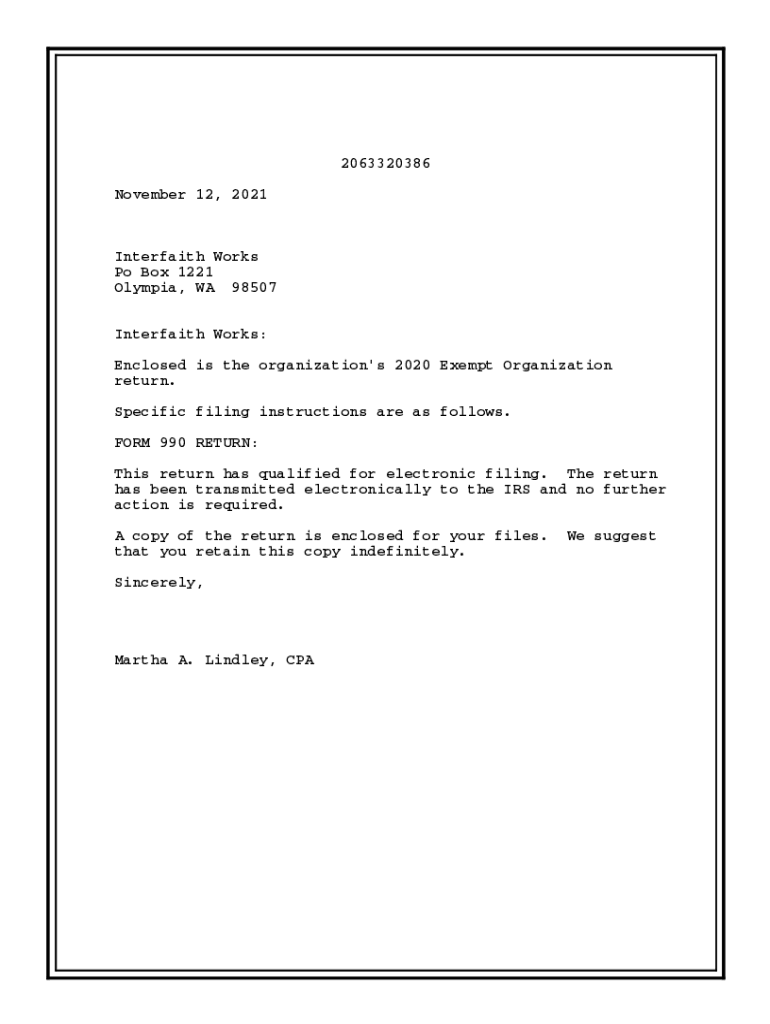 2063320386

November 12, 2021

Interfaith Works
Po Box 1221
Olympia, WA 98507

Interfaith Works:

Enclosed is the organization's 2020 Exempt Organization return.

Specific filing instructions are as follows.

FORM 990 RETURN:

This return has qualified for electronic filing. The return has been transmitted electronically to the IRS and no further action is required.

A copy of the return is enclosed for your files. We suggest that you retain this copy indefinitely.

Sincerely,

Martha A. Lindley, CPA